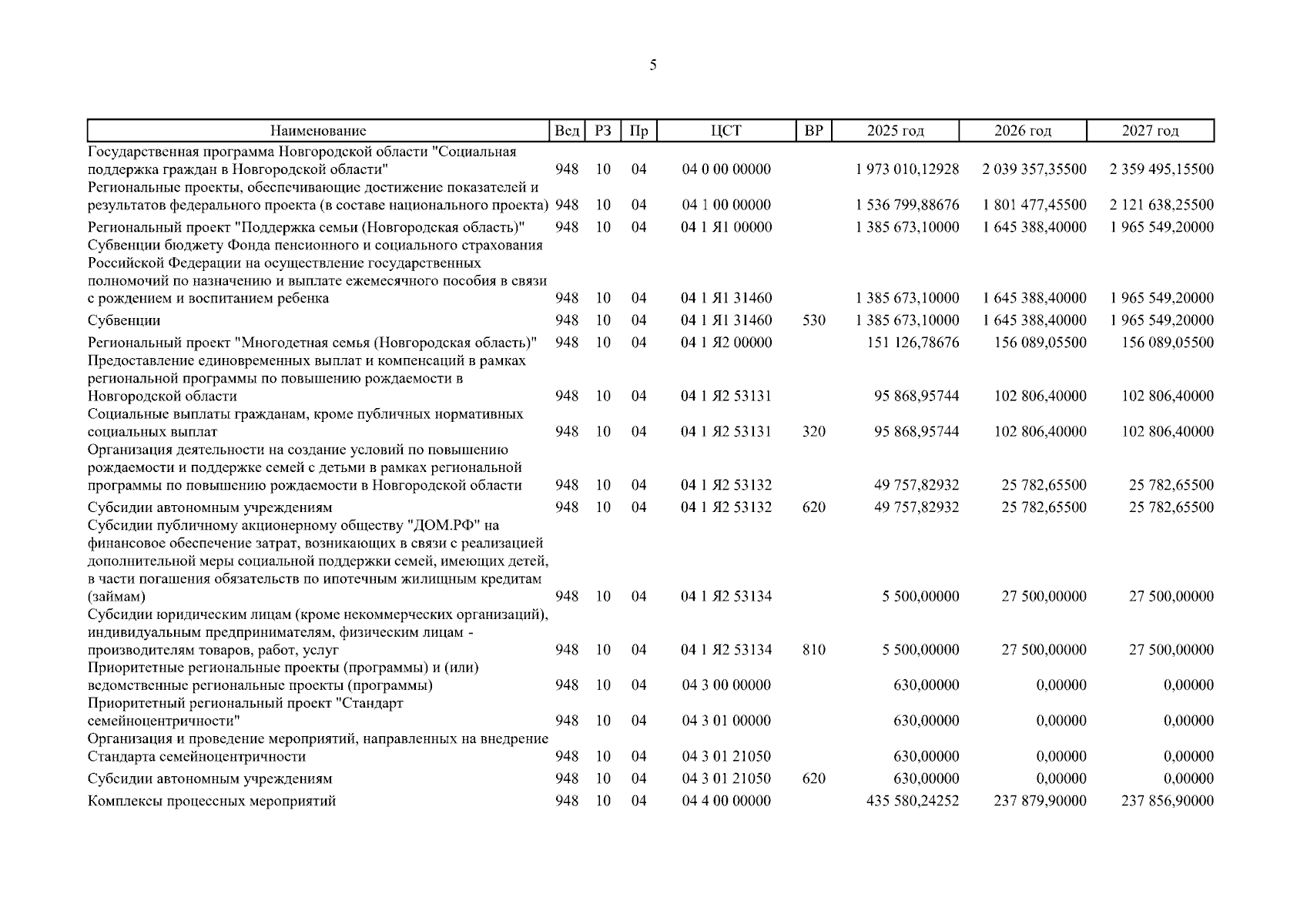 5

| Наименование | Вед | РЗ | Пр | ЦСТ | ВР | 2025 год | 2026 год | 2027 год |
|---|---|---|---|---|---|---|---|---|
| Государственная программа Новгородской области "Социальная поддержка граждан в Новгородской области" | 948 | 10 | 04 | 04 0 00 00000 | | 1 973 010,12928 | 2 039 357,35500 | 2 359 495,15500 |
| Региональные проекты, обеспечивающие достижение показателей и результатов федерального проекта (в составе национального проекта) | 948 | 10 | 04 | 04 1 00 00000 | | 1 536 799,88676 | 1 801 477,45500 | 2 121 638,25500 |
| Региональный проект "Поддержка семьи (Новгородская область)" | 948 | 10 | 04 | 04 1 Я1 00000 | | 1 385 673,10000 | 1 645 388,40000 | 1 965 549,20000 |
| Субвенции бюджету Фонда пенсионного и социального страхования Российской Федерации на осуществление государственных полномочий по назначению и выплате ежемесячного пособия в связи с рождением и воспитанием ребенка | 948 | 10 | 04 | 04 1 Я1 31460 | | 1 385 673,10000 | 1 645 388,40000 | 1 965 549,20000 |
| Субвенции | 948 | 10 | 04 | 04 1 Я1 31460 | 530 | 1 385 673,10000 | 1 645 388,40000 | 1 965 549,20000 |
| Региональный проект "Многодетная семья (Новгородская область)" | 948 | 10 | 04 | 04 1 Я2 00000 | | 151 126,78676 | 156 089,05500 | 156 089,05500 |
| Предоставление единовременных выплат и компенсаций в рамках региональной программы по повышению рождаемости в Новгородской области | 948 | 10 | 04 | 04 1 Я2 53131 | | 95 868,95744 | 102 806,40000 | 102 806,40000 |
| Социальные выплаты гражданам, кроме публичных нормативных социальных выплат | 948 | 10 | 04 | 04 1 Я2 53131 | 320 | 95 868,95744 | 102 806,40000 | 102 806,40000 |
| Организация деятельности на создание условий по повышению рождаемости и поддержке семей с детьми в рамках региональной программы по повышению рождаемости в Новгородской области | 948 | 10 | 04 | 04 1 Я2 53132 | | 49 757,82932 | 25 782,65500 | 25 782,65500 |
| Субсидии автономным учреждениям | 948 | 10 | 04 | 04 1 Я2 53132 | 620 | 49 757,82932 | 25 782,65500 | 25 782,65500 |
| Субсидии публичному акционерному обществу "ДОМ.РФ" на финансовое обеспечение затрат, возникающих в связи с реализацией дополнительной меры социальной поддержки семей, имеющих детей, в части погашения обязательств по ипотечным жилищным кредитам (займам) | 948 | 10 | 04 | 04 1 Я2 53134 | | 5 500,00000 | 27 500,00000 | 27 500,00000 |
| Субсидии юридическим лицам (кроме некоммерческих организаций), индивидуальным предпринимателям, физическим лицам - производителям товаров, работ, услуг | 948 | 10 | 04 | 04 1 Я2 53134 | 810 | 5 500,00000 | 27 500,00000 | 27 500,00000 |
| Приоритетные региональные проекты (программы) и (или) ведомственные региональные проекты (программы) | 948 | 10 | 04 | 04 3 00 00000 | | 630,00000 | 0,00000 | 0,00000 |
| Приоритетный региональный проект "Стандарт семейноцентричности" | 948 | 10 | 04 | 04 3 01 00000 | | 630,00000 | 0,00000 | 0,00000 |
| Организация и проведение мероприятий, направленных на внедрение Стандарта семейноцентричности | 948 | 10 | 04 | 04 3 01 21050 | | 630,00000 | 0,00000 | 0,00000 |
| Субсидии автономным учреждениям | 948 | 10 | 04 | 04 3 01 21050 | 620 | 630,00000 | 0,00000 | 0,00000 |
| Комплексы процессных мероприятий | 948 | 10 | 04 | 04 4 00 00000 | | 435 580,24252 | 237 879,90000 | 237 856,90000 |